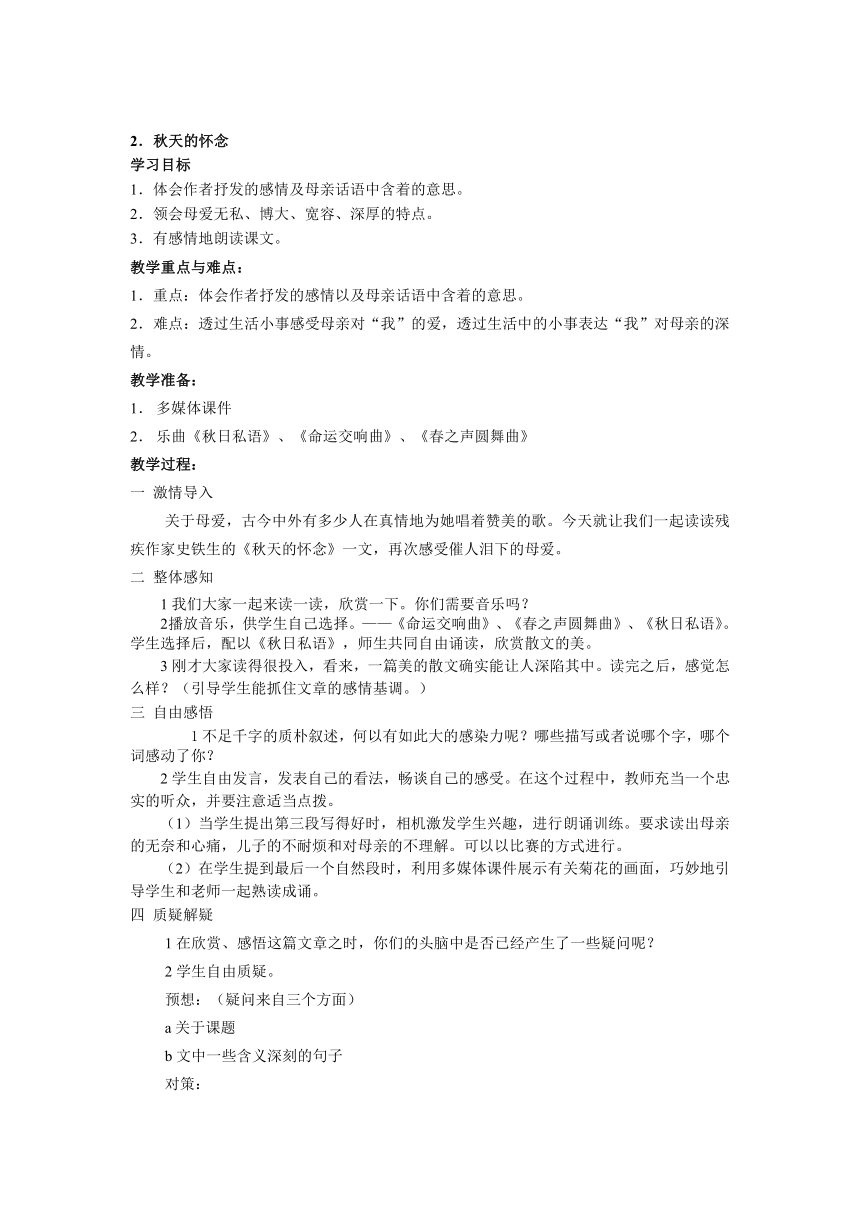 2．秋天的怀念

学习目标

1．体会作者抒发的感情及母亲话语中含着的意思。

2．领会母爱无私、博大、宽容、深厚的特点。

3．有感情地朗读课文。

教学重点与难点：

1．重点：体会作者抒发的感情以及母亲话语中含着的意思。

2．难点：透过生活小事感受母亲对“我”的爱，透过生活中的小事表达“我”对母亲的深情。

教学准备：

1． 多媒体课件

2． 乐曲《秋日私语》、《命运交响曲》、《春之声圆舞曲》

教学过程：

一 激情导入

关于母爱，古今中外有多少人在真情地为她唱着赞美的歌。今天就让我们一起读读残疾作家史铁生的《秋天的怀念》一文，再次感受催人泪下的母爱。

二 整体感知

1 我们大家一起来读一读，欣赏一下。你们需要音乐吗？

2播放音乐，供学生自己选择。——《命运交响曲》、《春之声圆舞曲》、《秋日私语》。学生选择后，配以《秋日私语》，师生共同自由诵读，欣赏散文的美。

3 刚才大家读得很投入，看来，一篇美的散文确实能让人深陷其中。读完之后，感觉怎么样？（引导学生能抓住文章的感情基调。）

三 自由感悟

1 不足千字的质朴叙述，何以有如此大的感染力呢？哪些描写或者说哪个字，哪个词感动了你？

2 学生自由发言，发表自己的看法，畅谈自己的感受。在这个过程中，教师充当一个忠实的听众，并要注意适当点拨。

（1）当学生提出第三段写得好时，相机激发学生兴趣，进行朗诵训练。要求读出母亲的无奈和心痛，儿子的不耐烦和对母亲的不理解。可以以比赛的方式进行。

（2）在学生提到最后一个自然段时，利用多媒体课件展示有关菊花的画面，巧妙地引导学生和老师一起熟读成诵。

四 质疑解疑

1 在欣赏、感悟这篇文章之时，你们的头脑中是否已经产生了一些疑问呢？

2 学生自由质疑。

预想：（疑问来自三个方面）

a 关于课题

b 文中一些含义深刻的句子

对策：